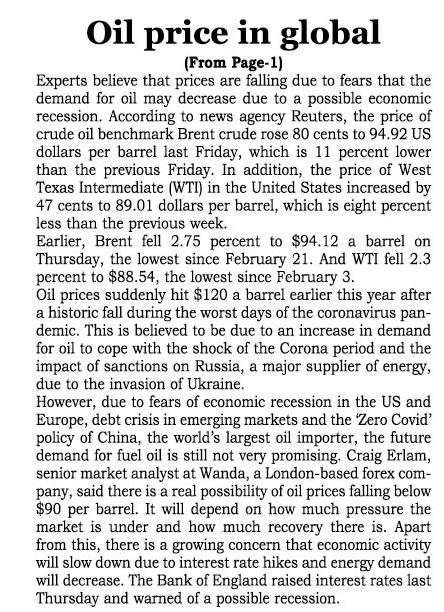 Oil price in global

(From Page-1)

Experts believe that prices are falling due to fears that the demand for oil may decrease due to a possible economic recession. According to news agency Reuters, the price of crude oil benchmark Brent crude rose 80 cents to 94.92 US dollars per barrel last Friday, which is 11 percent lower than the previous Friday. In addition, the price of West Texas Intermediate (WTI) in the United States increased by 47 cents to 89.01 dollars per barrel, which is eight percent less than the previous week.

Earlier, Brent fell 2.75 percent to \$94.12 a barrel on Thursday, the lowest since February 21. And WTI fell 2.3 percent to \$88.54, the lowest since February 3.

Oil prices suddenly hit \$120 a barrel earlier this year after a historic fall during the worst days of the coronavirus pandemic. This is believed to be due to an increase in demand for oil to cope with the shock of the Corona period and the impact of sanctions on Russia, a major supplier of energy, due to the invasion of Ukraine.

However, due to fears of economic recession in the US and Europe, debt crisis in emerging markets and the 'Zero Covid' policy of China, the world's largest oil importer, the future demand for fuel oil is still not very promising. Craig Erlam, senior market analyst at Wanda, a London-based forex company, said there is a real possibility of oil prices falling below \$90 per barrel. It will depend on how much pressure the market is under and how much recovery there is. Apart from this, there is a growing concern that economic activity will slow down due to interest rate hikes and energy demand will decrease. The Bank of England raised interest rates last Thursday and warned of a possible recession.